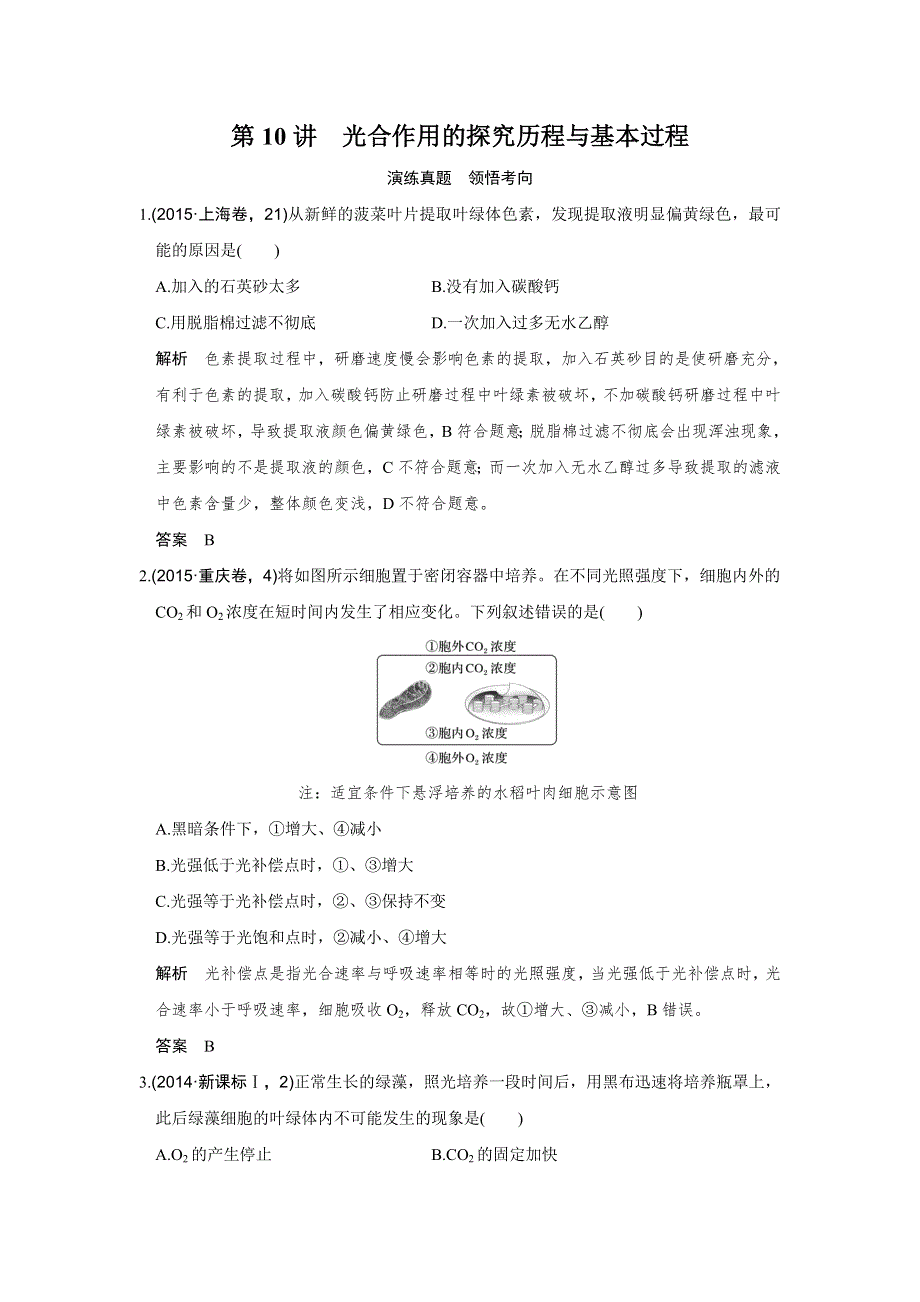 第 10 讲　光合作用的探究历程与基本过程

演练真题　领悟考向

1.(2015·上海卷，21)从新鲜的菠菜叶片提取叶绿体色素，发现提取液明显偏黄绿色，最可能的原因是(　　)

A.加入的石英砂太多

B.没有加入碳酸钙

C.用脱脂棉过滤不彻底

D.一次加入过多无水乙醇

解析　色素提取过程中，研磨速度慢会影响色素的提取，加入石英砂目的是使研磨充分，有利于色素的提取，加入碳酸钙防止研磨过程中叶绿素被破坏，不加碳酸钙研磨过程中叶绿素被破坏，导致提取液颜色偏黄绿色，B 符合题意；脱脂棉过滤不彻底会出现浑浊现象，主要影响的不是提取液的颜色，C 不符合题意；而一次加入无水乙醇过多导致提取的滤液中色素含量少，整体颜色变浅，D 不符合题意。

答案　B

2.(2015·重庆卷，4)将如图所示细胞置于密闭容器中培养。在不同光照强度下，细胞内外的 $CO_2$ 和 $O_2$ 浓度在短时间内发生了相应变化。下列叙述错误的是(　　)

①胞外$CO_2$浓度
②胞内$CO_2$浓度
③胞内$O_2$浓度
④胞外$O_2$浓度

注：适宜条件下悬浮培养的水稻叶肉细胞示意图

A.黑暗条件下，①增大、④减小

B.光强低于光补偿点时，①、③增大

C.光强等于光补偿点时，②、③保持不变

D.光强等于光饱和点时，②减小、④增大

解析　光补偿点是指光合速率与呼吸速率相等时的光照强度，当光强低于光补偿点时，光合速率小于呼吸速率，细胞吸收 $O_2$，释放 $CO_2$，故①增大、③减小，B 错误。

答案　B

3.(2014·新课标Ⅰ，2)正常生长的绿藻，照光培养一段时间后，用黑布迅速将培养瓶罩上，此后绿藻细胞的叶绿体内不可能发生的现象是(　　)

A.$O_2$ 的产生停止

B.$CO_2$ 的固定加快